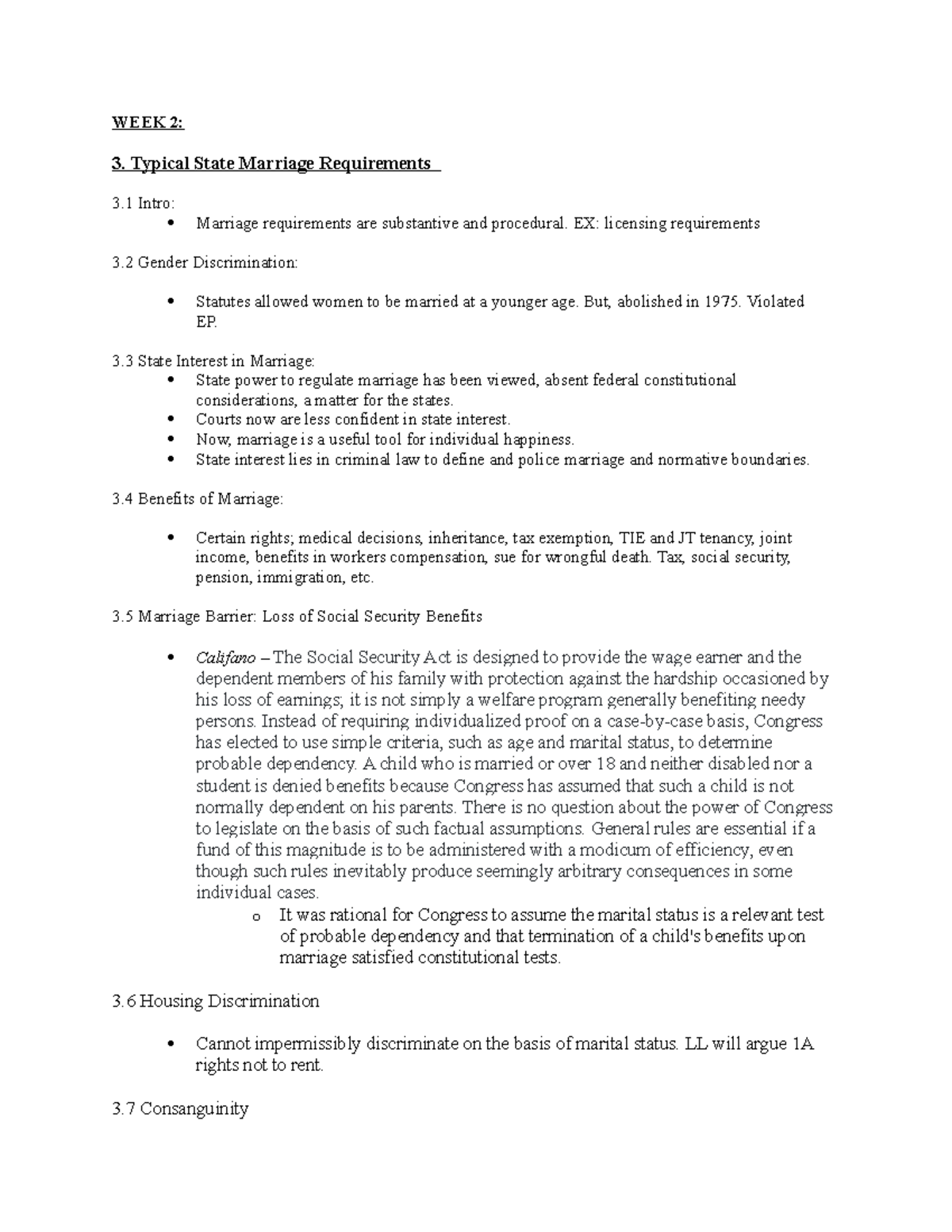 WEEK 2:

3. Typical State Marriage Requirements

3.1 Intro:
• Marriage requirements are substantive and procedural. EX: licensing requirements

3.2 Gender Discrimination:

• Statutes allowed women to be married at a younger age. But, abolished in 1975. Violated EP.

3.3 State Interest in Marriage:
• State power to regulate marriage has been viewed, absent federal constitutional considerations, a matter for the states.
• Courts now are less confident in state interest.
• Now, marriage is a useful tool for individual happiness.
• State interest lies in criminal law to define and police marriage and normative boundaries.

3.4 Benefits of Marriage:

• Certain rights; medical decisions, inheritance, tax exemption, TIE and JT tenancy, joint income, benefits in workers compensation, sue for wrongful death. Tax, social security, pension, immigration, etc.

3.5 Marriage Barrier: Loss of Social Security Benefits

• Califano – The Social Security Act is designed to provide the wage earner and the dependent members of his family with protection against the hardship occasioned by his loss of earnings; it is not simply a welfare program generally benefiting needy persons. Instead of requiring individualized proof on a case-by-case basis, Congress has elected to use simple criteria, such as age and marital status, to determine probable dependency. A child who is married or over 18 and neither disabled nor a student is denied benefits because Congress has assumed that such a child is not normally dependent on his parents. There is no question about the power of Congress to legislate on the basis of such factual assumptions. General rules are essential if a fund of this magnitude is to be administered with a modicum of efficiency, even though such rules inevitably produce seemingly arbitrary consequences in some individual cases.
o It was rational for Congress to assume the marital status is a relevant test of probable dependency and that termination of a child's benefits upon marriage satisfied constitutional tests.

3.6 Housing Discrimination

• Cannot impermissibly discriminate on the basis of marital status. LL will argue 1A rights not to rent.

3.7 Consanguinity